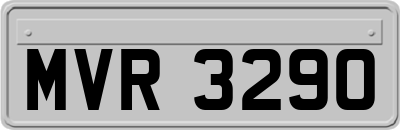 MVR 3290